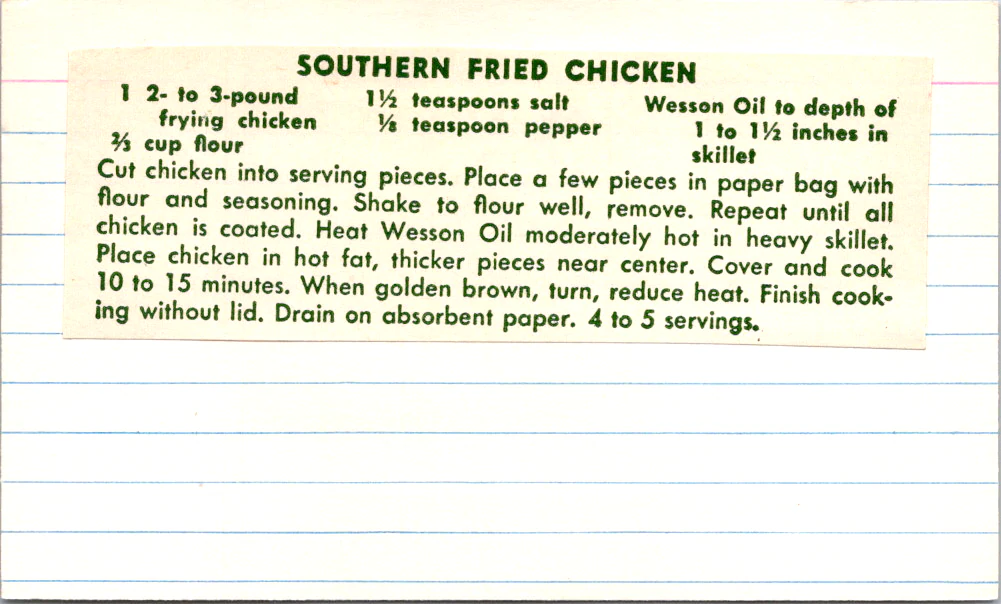 SOUTHERN FRIED CHICKEN

1 2- to 3-pound frying chicken
⅔ cup flour

1½ teaspoons salt
⅛ teaspoon pepper

Wesson Oil to depth of 1 to 1½ inches in skillet

Cut chicken into serving pieces. Place a few pieces in paper bag with flour and seasoning. Shake to flour well, remove. Repeat until all chicken is coated. Heat Wesson Oil moderately hot in heavy skillet. Place chicken in hot fat, thicker pieces near center. Cover and cook 10 to 15 minutes. When golden brown, turn, reduce heat. Finish cooking without lid. Drain on absorbent paper. 4 to 5 servings.